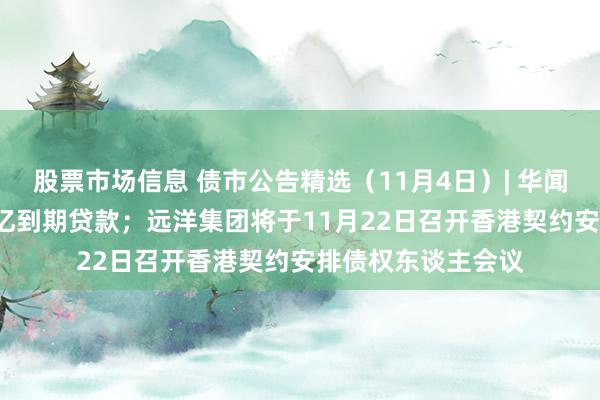 股票市场信息 债市公告精选（11月4日）| 华闻
亿到期贷款；远洋集团将于11月22日召开香港契约安
22日召开香港契约安排债权东谈主会议